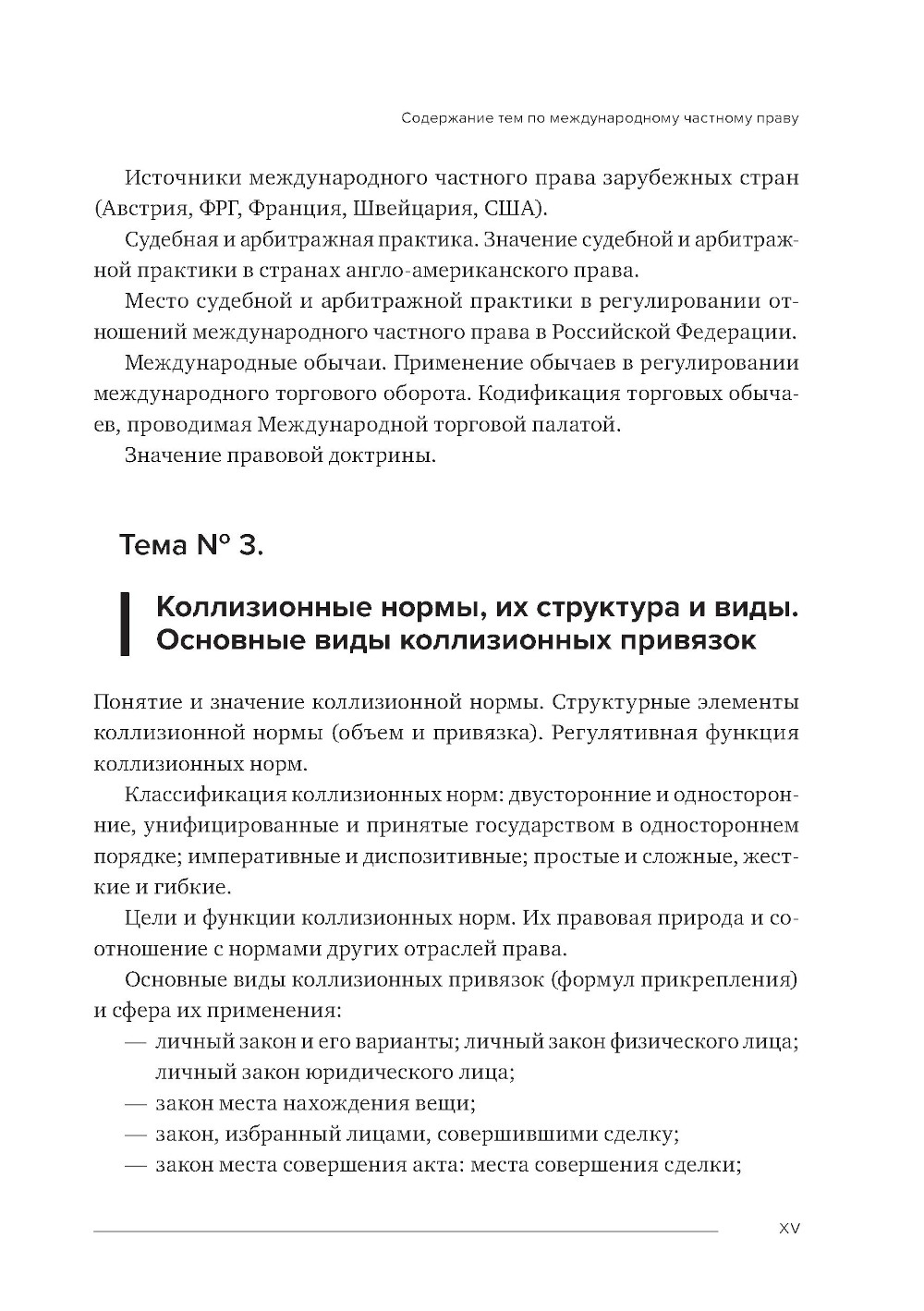 Содержание тем по международному частному праву

Источники международного частного права зарубежных стран (Австрия, ФРГ, Франция, Швейцария, США).

Судебная и арбитражная практика. Значение судебной и арбитражной практики в странах англо-американского права.

Место судебной и арбитражной практики в регулировании отношений международного частного права в Российской Федерации.

Международные обычаи. Применение обычаев в регулировании международного торгового оборота. Кодификация торговых обычаев, проводимая Международной торговой палатой.

Значение правовой доктрины.

Тема № 3.

Коллизионные нормы, их структура и виды. Основные виды коллизионных привязок

Понятие и значение коллизионной нормы. Структурные элементы коллизионной нормы (объем и привязка). Регулятивная функция коллизионных норм.

Классификация коллизионных норм: двусторонние и односторонние, унифицированные и принятые государством в одностороннем порядке; императивные и диспозитивные; простые и сложные, жесткие и гибкие.

Цели и функции коллизионных норм. Их правовая природа и соотношение с нормами других отраслей права.

Основные виды коллизионных привязок (формул прикрепления) и сфера их применения:
— личный закон и его варианты; личный закон физического лица; личный закон юридического лица;
— закон места нахождения вещи;
— закон, избранный лицами, совершившими сделку;
— закон места совершения акта: места совершения сделки;

XV